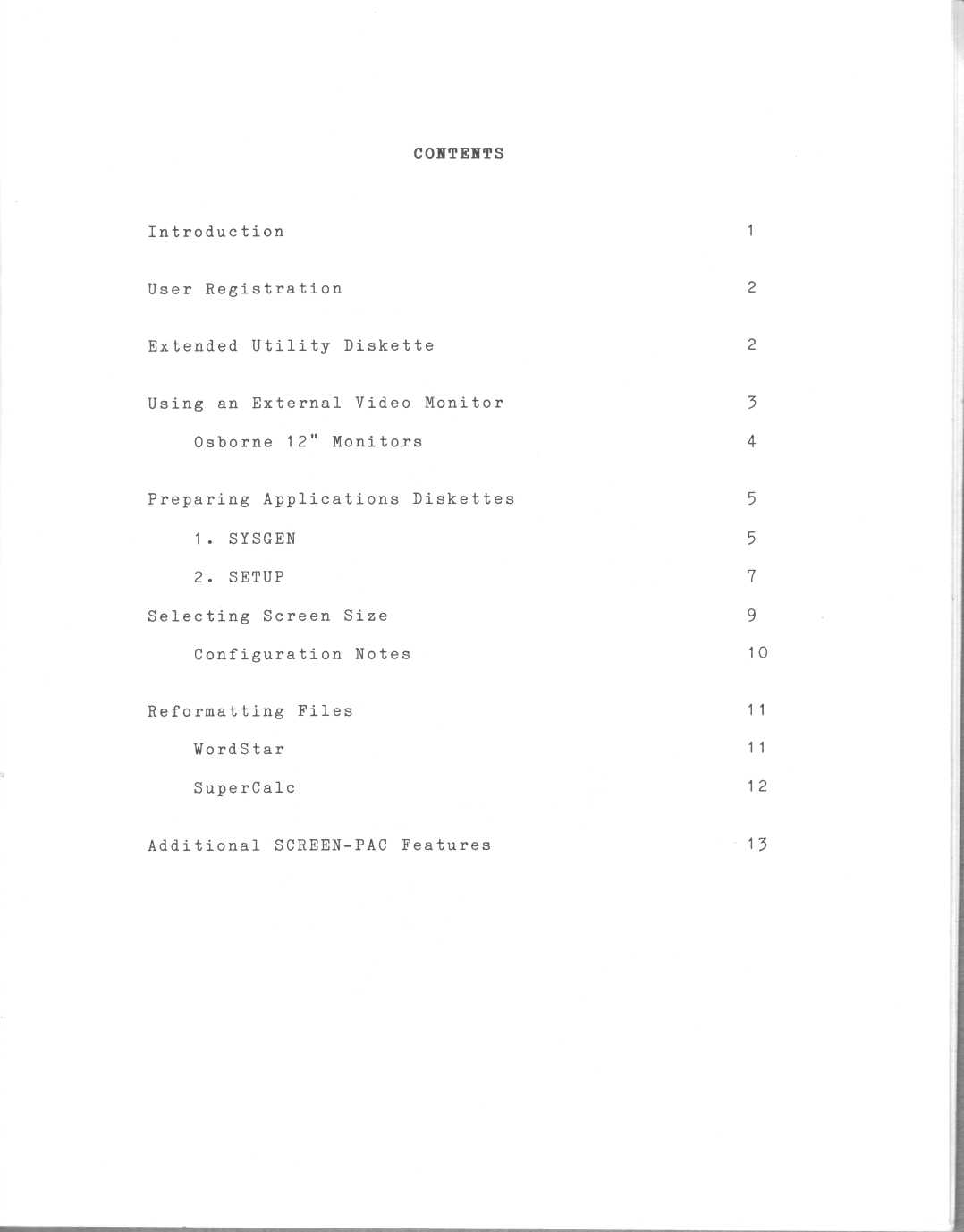 CONTENTS

Introduction 1

User Registration 2

Extended Utility Diskette 2

Using an External Video Monitor 3

Osborne 12" Monitors 4

Preparing Applications Diskettes 5

1. SYSGEN 5

2. SETUP 7

Selecting Screen Size 9

Configuration Notes 10

Reformatting Files 11

WordStar 11

SuperCalc 12

Additional SCREEN-PAC Features 13